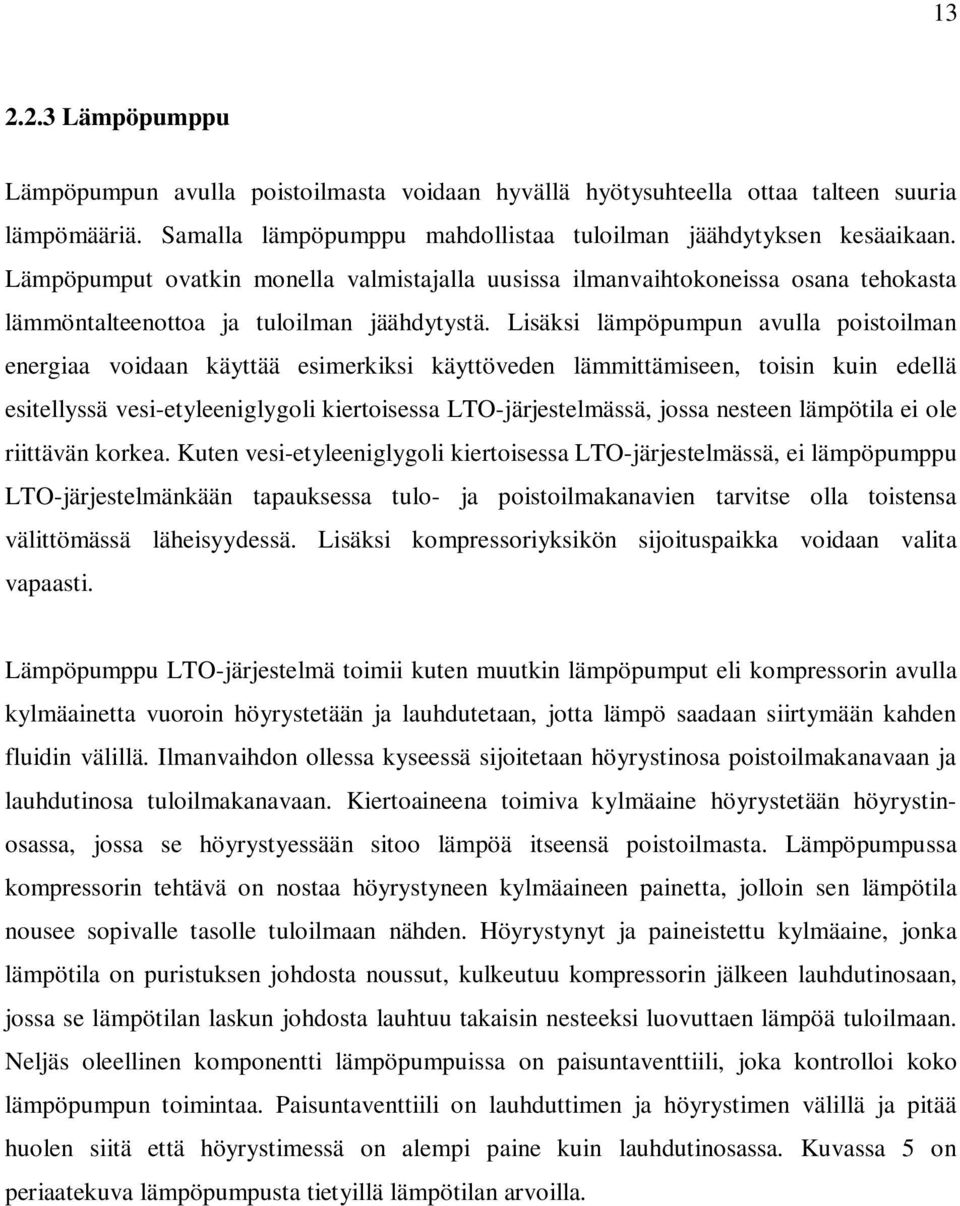 13

2.2.3 Lämpöpumppu

Lämpöpumpun avulla poistoilmasta voidaan hyvällä hyötysuhteella ottaa talteen suuria lämpömääriä. Samalla lämpöpumppu mahdollistaa tuloilman jäähdytyksen kesäaikaan. Lämpöpumput ovatkin monella valmistajalla uusissa ilmanvaihtokoneissa osana tehokasta lämmöntalteenottoa ja tuloilman jäähdytystä. Lisäksi lämpöpumpun avulla poistoilman energiaa voidaan käyttää esimerkiksi käyttöveden lämmittämiseen, toisin kuin edellä esitellyssä vesi-etyleeniglygoli kiertoisessa LTO-järjestelmässä, jossa nesteen lämpötila ei ole riittävän korkea. Kuten vesi-etyleeniglygoli kiertoisessa LTO-järjestelmässä, ei lämpöpumppu LTO-järjestelmänkään tapauksessa tulo- ja poistoilmakanavien tarvitse olla toistensa välittömässä läheisyydessä. Lisäksi kompressoriyksikön sijoituspaikka voidaan valita vapaasti.

Lämpöpumppu LTO-järjestelmä toimii kuten muutkin lämpöpumput eli kompressorin avulla kylmäainetta vuoroin höyrystetään ja lauhdutetaan, jotta lämpö saadaan siirtymään kahden fluidin välillä. Ilmanvaihdon ollessa kyseessä sijoitetaan höyrystinosa poistoilmakanavaan ja lauhdutinosa tuloilmakanavaan. Kiertoaineena toimiva kylmäaine höyrystetään höyrystinosassa, jossa se höyrystyessään sitoo lämpöä itseensä poistoilmasta. Lämpöpumpussa kompressorin tehtävä on nostaa höyrystyneen kylmäaineen painetta, jolloin sen lämpötila nousee sopivalle tasolle tuloilmaan nähden. Höyrystynyt ja paineistettu kylmäaine, jonka lämpötila on puristuksen johdosta noussut, kulkeutuu kompressorin jälkeen lauhdutinosaan, jossa se lämpötilan laskun johdosta lauhtuu takaisin nesteeksi luovuttaen lämpöä tuloilmaan. Neljäs oleellinen komponentti lämpöpumpuissa on paisuntaventtiili, joka kontrolloi koko lämpöpumpun toimintaa. Paisuntaventtiili on lauhduttimen ja höyrystimen välillä ja pitää huolen siitä että höyrystimessä on alempi paine kuin lauhdutinosassa. Kuvassa 5 on periaatekuva lämpöpumpusta tietyillä lämpötilan arvoilla.